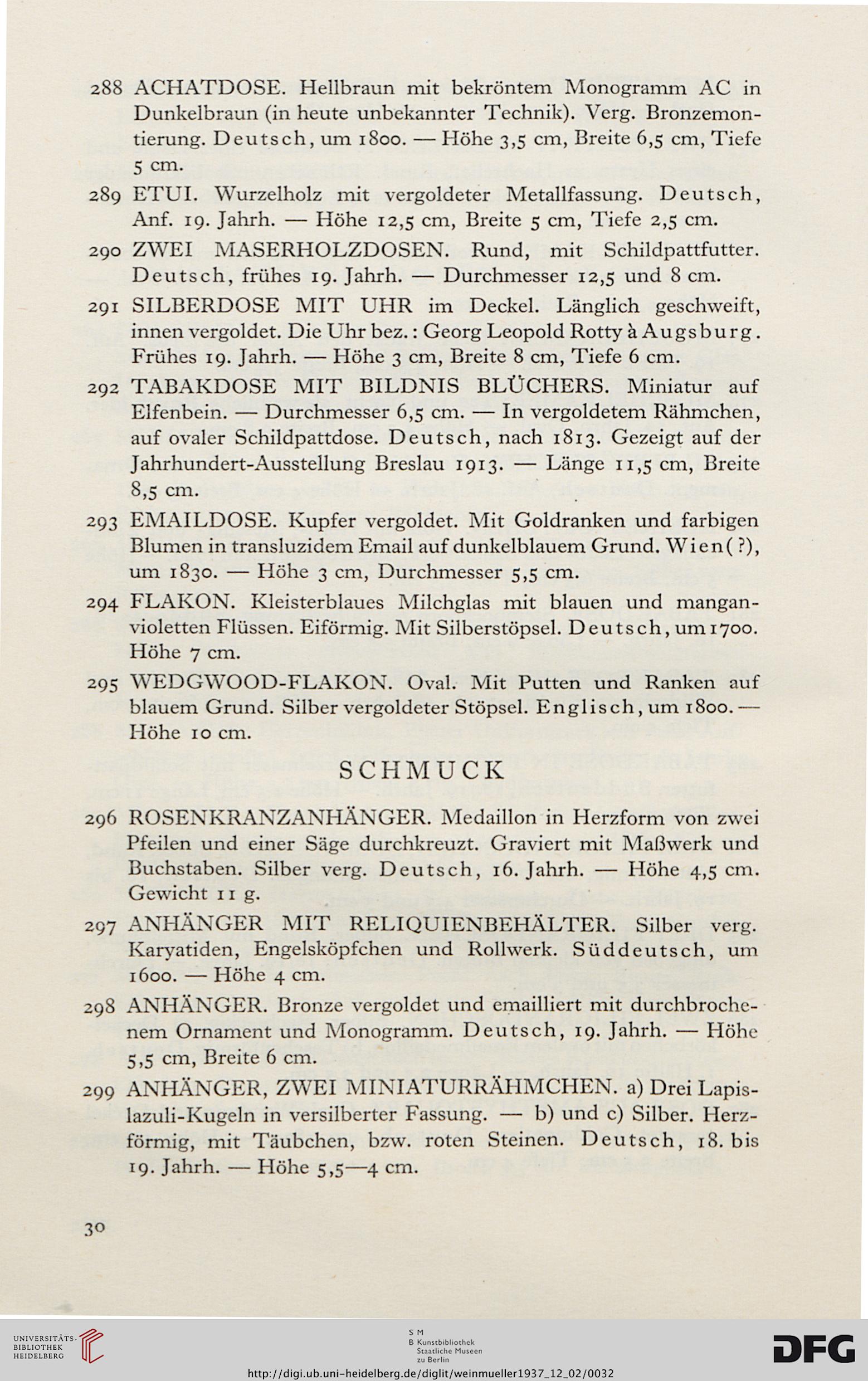 288 ACHATDOSE. Hellbraun mit bekröntem Monogramm AC in Dunkelbraun (in heute unbekannter Technik). Verg. Bronzemontierung. Deutsch, um 1800. — Höhe 3,5 cm, Breite 6,5 cm, Tiefe 5 cm.

289 ETUI. Wurzelholz mit vergoldeter Metallfassung. Deutsch, Anf. 19. Jahrh. — Höhe 12,5 cm, Breite 5 cm, Tiefe 2,5 cm.

290 ZWEI MASERHOLZDOSEN. Rund, mit Schildpattfutter. Deutsch, frühes 19. Jahrh. — Durchmesser 12,5 und 8 cm.

291 SILBERDOSE MIT UHR im Deckel. Länglich geschweift, innen vergoldet. Die Uhr bez.: Georg Leopold Rotty à Augsburg. Frühes 19. Jahrh. — Höhe 3 cm, Breite 8 cm, Tiefe 6 cm.

292 TABAKDOSE MIT BILDNIS BLÜCHERS. Miniatur auf Elfenbein. — Durchmesser 6,5 cm. — In vergoldetem Rähmchen, auf ovaler Schildpattdose. Deutsch, nach 1813. Gezeigt auf der Jahrhundert-Ausstellung Breslau 1913. — Länge 11,5 cm, Breite 8,5 cm.

293 EMAILDOSE. Kupfer vergoldet. Mit Goldranken und farbigen Blumen in transluzidem Email auf dunkelblauem Grund. Wien(?), um 1830. — Höhe 3 cm, Durchmesser 5,5 cm.

294 FLAKON. Kleisterblaues Milchglas mit blauen und manganvioletten Flüssen. Eiförmig. Mit Silberstöpsel. Deutsch, um 1700. Höhe 7 cm.

295 WEDGWOOD-FLAKON. Oval. Mit Putten und Ranken auf blauem Grund. Silber vergoldeter Stöpsel. Englisch, um 1800. — Höhe 10 cm.

SCHMUCK

296 ROSENKRANZANHÄNGER. Medaillon in Herzform von zwei Pfeilen und einer Säge durchkreuzt. Graviert mit Maßwerk und Buchstaben. Silber verg. Deutsch, 16. Jahrh. — Höhe 4,5 cm. Gewicht 11 g.

297 ANHÄNGER MIT RELIQUIENBEHÄLTER. Silber verg. Karyatiden, Engelsköpfchen und Rollwerk. Süddeutsch, um 1600. — Höhe 4 cm.

298 ANHÄNGER. Bronze vergoldet und emailliert mit durchbrochenem Ornament und Monogramm. Deutsch, 19. Jahrh. — Höhe 5,5 cm, Breite 6 cm.

299 ANHÄNGER, ZWEI MINIATURRÄHMCHEN. a) Drei Lapislazuli-Kugeln in versilberter Fassung. — b) und c) Silber. Herzförmig, mit Täubchen, bzw. roten Steinen. Deutsch, 18. bis 19. Jahrh. — Höhe 5,5—4 cm.

30

UNIVERSITÄTS-BIBLIOTHEK HEIDELBERG

S M B Kunstbibliothek Staatliche Museen zu Berlin

DFG

http://digi.ub.uni-heidelberg.de/diglit/weinmueller1937_12_02/0032